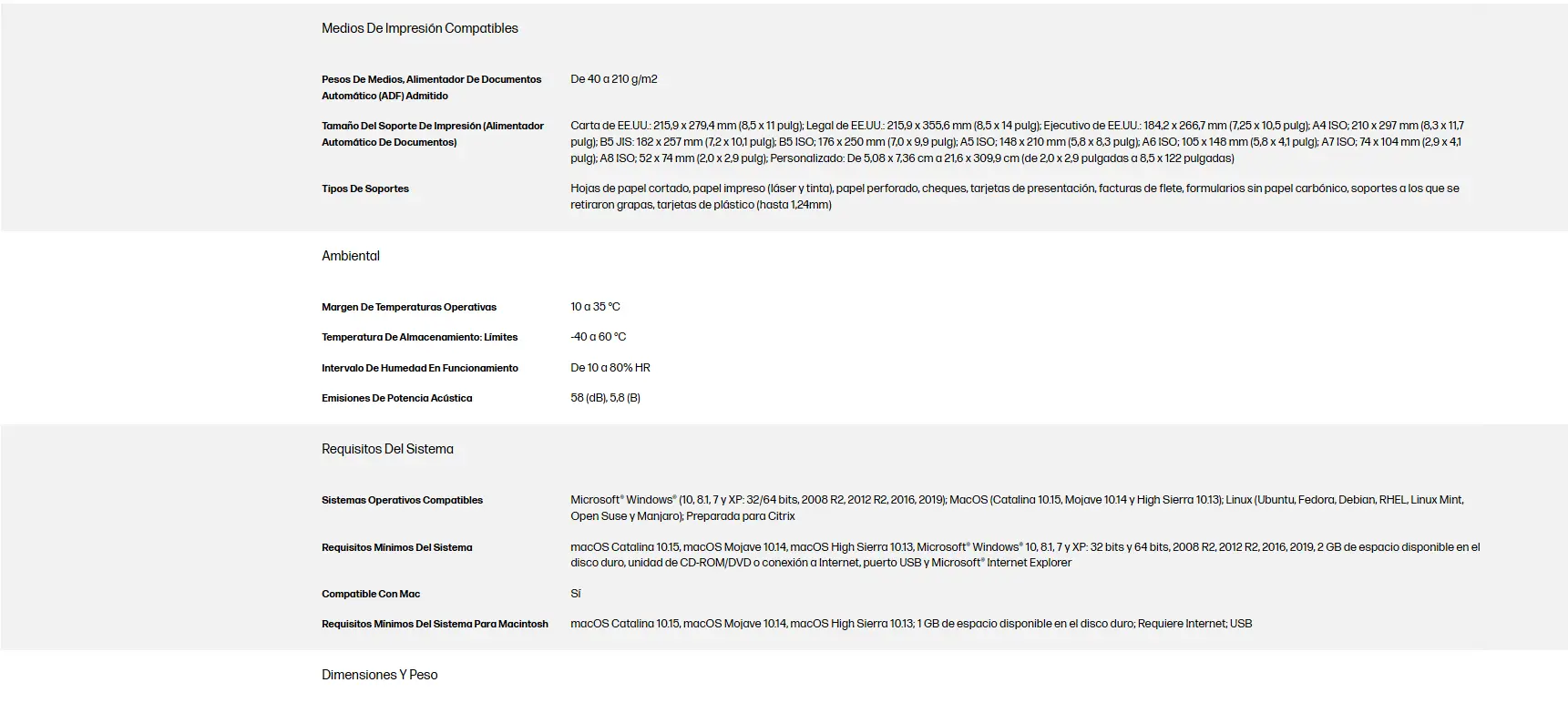 Medios De Impresión Compatibles

| | |
|---|---|
| Pesos De Medios, Alimentador De Documentos Automático (ADF) Admitido | De 40 a 210 g/m2 |
| Tamaño Del Soporte De Impresión (Alimentador Automático De Documentos) | Carta de EE.UU.: 215,9 x 279,4 mm (8,5 x 11 pulg); Legal de EE.UU.: 215,9 x 355,6 mm (8,5 x 14 pulg); Ejecutivo de EE.UU.: 184,2 x 266,7 mm (7,25 x 10,5 pulg); A4 ISO; 210 x 297 mm (8,3 x 11,7 pulg); B5 JIS: 182 x 257 mm (7,2 x 10,1 pulg); B5 ISO; 176 x 250 mm (7,0 x 9,9 pulg); A5 ISO; 148 x 210 mm (5,8 x 8,3 pulg); A6 ISO; 105 x 148 mm (5,8 x 4,1 pulg); A7 ISO; 74 x 104 mm (2,9 x 4,1 pulg); A8 ISO; 52 x 74 mm (2,0 x 2,9 pulg); Personalizado: De 5,08 x 7,36 cm a 21,6 x 309,9 cm (de 2,0 x 2,9 pulgadas a 8,5 x 122 pulgadas) |
| Tipos De Soportes | Hojas de papel cortado, papel impreso (láser y tinta), papel perforado, cheques, tarjetas de presentación, facturas de flete, formularios sin papel carbónico, soportes a los que se retiraron grapas, tarjetas de plástico (hasta 1,24mm) |

Ambiental

| | |
|---|---|
| Margen De Temperaturas Operativas | 10 a 35 °C |
| Temperatura De Almacenamiento: Límites | -40 a 60 °C |
| Intervalo De Humedad En Funcionamiento | De 10 a 80% HR |
| Emisiones De Potencia Acústica | 58 (dB), 5,8 (B) |

Requisitos Del Sistema

| | |
|---|---|
| Sistemas Operativos Compatibles | Microsoft® Windows® (10, 8.1, 7 y XP: 32/64 bits, 2008 R2, 2012 R2, 2016, 2019); MacOS (Catalina 10.15, Mojave 10.14 y High Sierra 10.13); Linux (Ubuntu, Fedora, Debian, RHEL, Linux Mint, Open Suse y Manjaro); Preparada para Citrix |
| Requisitos Mínimos Del Sistema | macOS Catalina 10.15, macOS Mojave 10.14, macOS High Sierra 10.13, Microsoft® Windows® 10, 8.1, 7 y XP: 32 bits y 64 bits, 2008 R2, 2012 R2, 2016, 2019, 2 GB de espacio disponible en el disco duro, unidad de CD-ROM/DVD o conexión a Internet, puerto USB y Microsoft® Internet Explorer |
| Compatible Con Mac | Sí |
| Requisitos Mínimos Del Sistema Para Macintosh | macOS Catalina 10.15, macOS Mojave 10.14, macOS High Sierra 10.13; 1 GB de espacio disponible en el disco duro; Requiere Internet; USB |

Dimensiones Y Peso